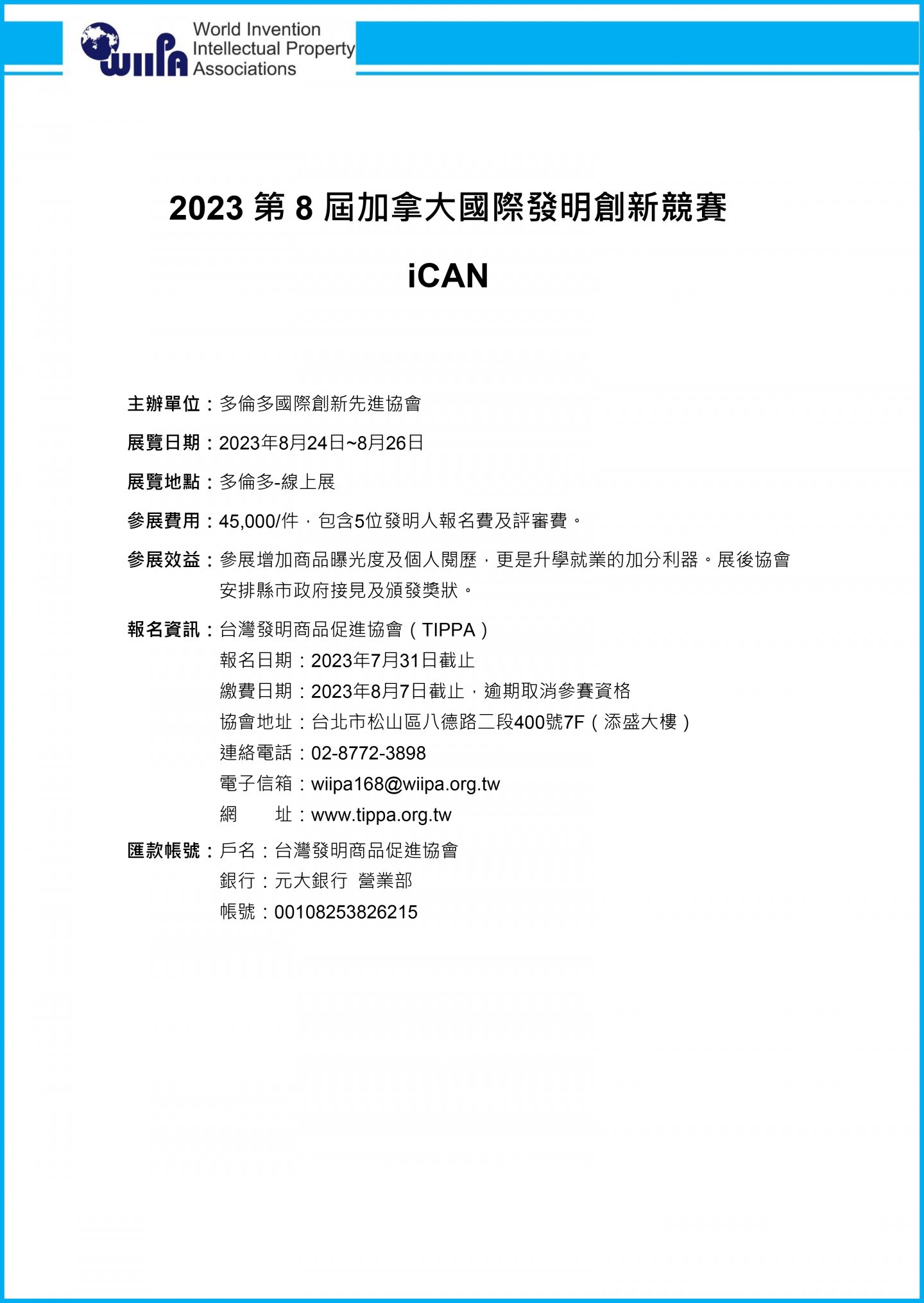 WIIPA World Invention Intellectual Property Associations

2023 第 8 屆加拿大國際發明創新競賽

iCAN

主辦單位：多倫多國際創新先進協會

展覽日期：2023年8月24日~8月26日

展覽地點：多倫多-線上展

參展費用：45,000/件，包含5位發明人報名費及評審費。

參展效益：參展增加商品曝光度及個人閱歷，更是升學就業的加分利器。展後協會安排縣市政府接見及頒發獎狀。

報名資訊：台灣發明商品促進協會（TIPPA）
報名日期：2023年7月31日截止
繳費日期：2023年8月7日截止，逾期取消參賽資格
協會地址：台北市松山區八德路二段400號7F（添盛大樓）
連絡電話：02-8772-3898
電子信箱：wiipa168@wiipa.org.tw
網　　址：www.tippa.org.tw

匯款帳號：戶名：台灣發明商品促進協會
銀行：元大銀行 營業部
帳號：00108253826215